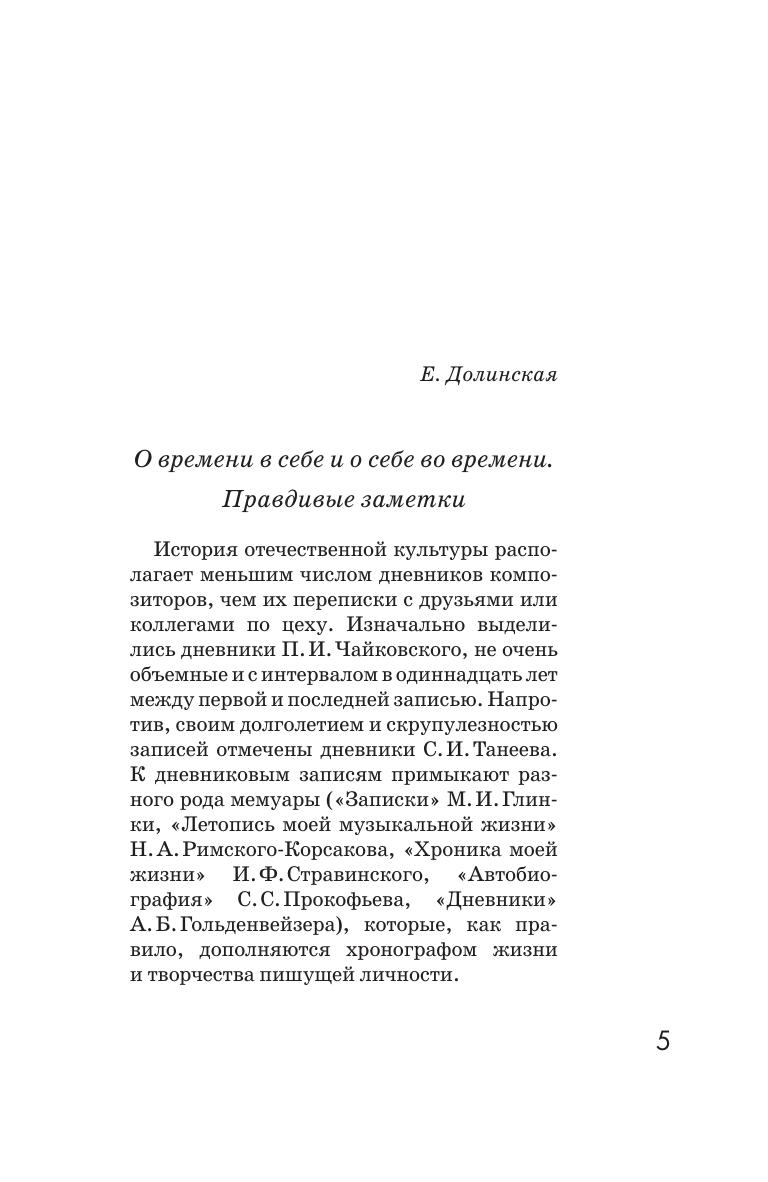 Е. Долинская

О времени в себе и о себе во времени.
Правдивые заметки

История отечественной культуры располагает меньшим числом дневников композиторов, чем их переписки с друзьями или коллегами по цеху. Изначально выделились дневники П. И. Чайковского, не очень объемные и с интервалом в одиннадцать лет между первой и последней записью. Напротив, своим долголетием и скрупулезностью записей отмечены дневники С. И. Танеева. К дневниковым записям примыкают разного рода мемуары («Записки» М. И. Глинки, «Летопись моей музыкальной жизни» Н. А. Римского-Корсакова, «Хроника моей жизни» И. Ф. Стравинского, «Автобиография» С. С. Прокофьева, «Дневники» А. Б. Гольденвейзера), которые, как правило, дополняются хронографом жизни и творчества пишущей личности.

5